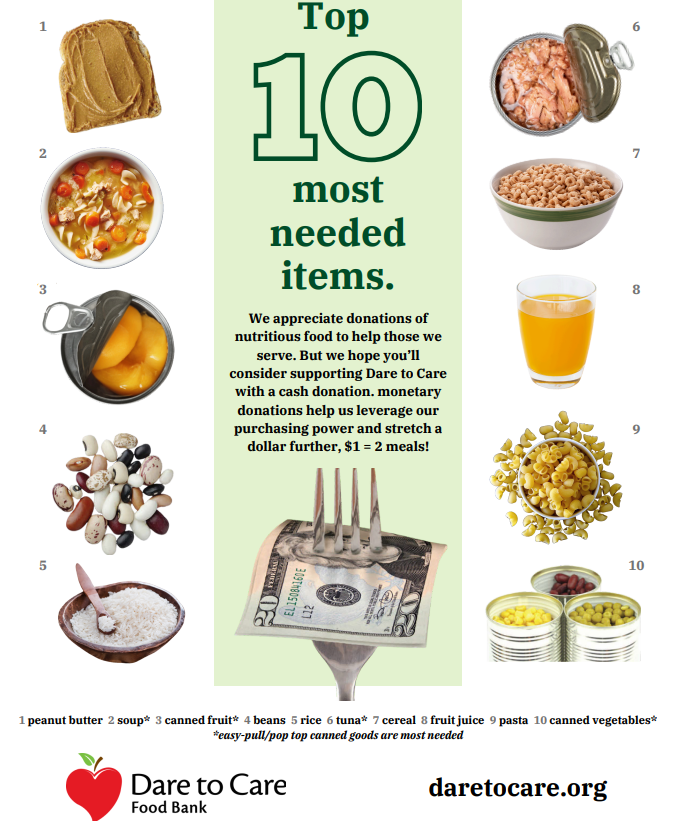 1

2

3

4

5

Top

10

most needed items.

We appreciate donations of nutritious food to help those we serve. But we hope you'll consider supporting Dare to Care with a cash donation. monetary donations help us leverage our purchasing power and stretch a dollar further, $1 = 2 meals!

6

7

8

9

10

1 peanut butter 2 soup* 3 canned fruit* 4 beans 5 rice 6 tuna* 7 cereal 8 fruit juice 9 pasta 10 canned vegetables*
*easy-pull/pop top canned goods are most needed

Dare to Care
Food Bank

daretocare.org